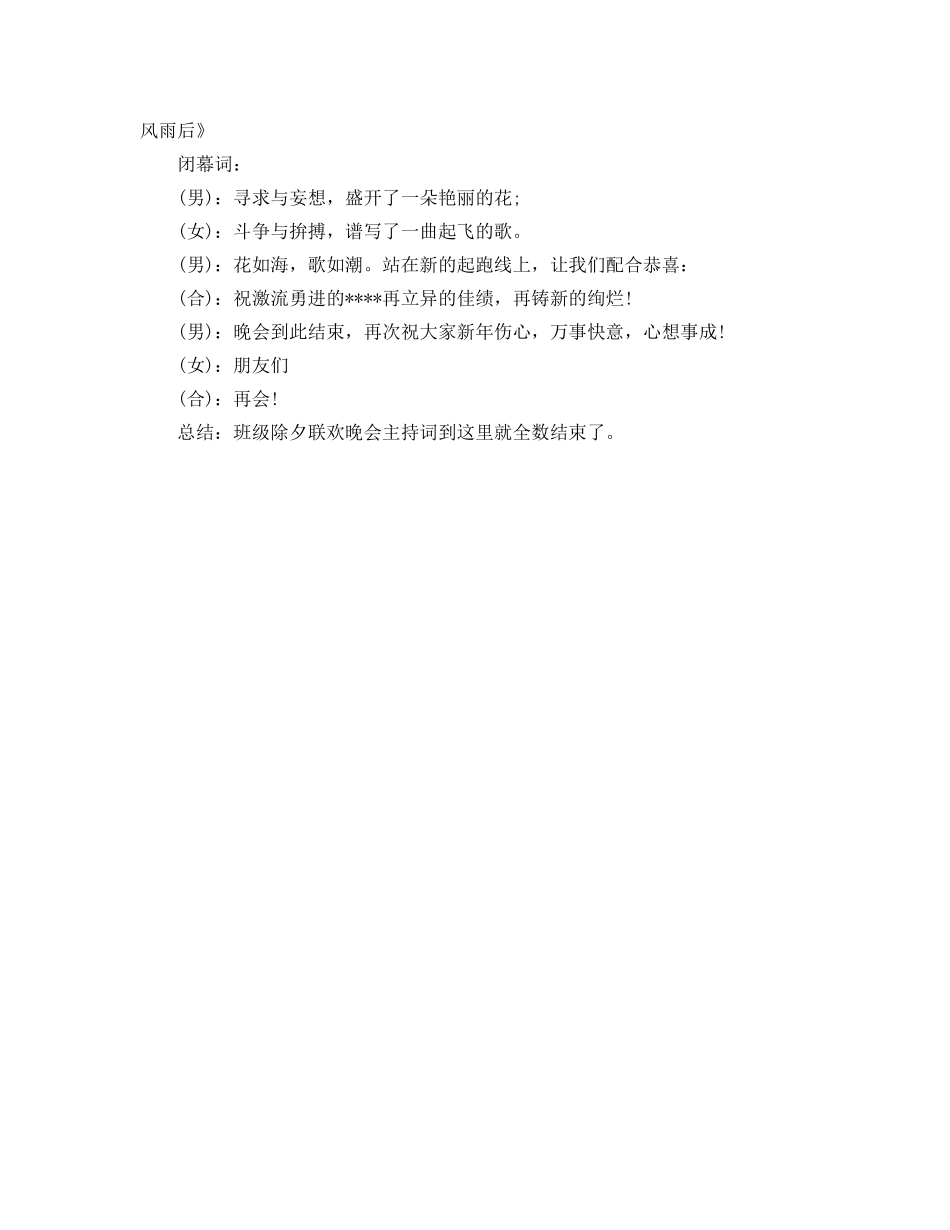 风雨后》

闭幕词：

(男)：寻求与妄想，盛开了一朵艳丽的花；

(女)：斗争与拚搏，谱写了一曲起飞的歌。

(男)：花如海，歌如潮。站在新的起跑线上，让我们配合恭喜：

(合)：祝激流勇进的****再立异的佳绩，再铸新的绚烂！

(男)：晚会到此结束，再次祝大家新年伤心，万事快意，心想事成！

(女)：朋友们

(合)：再会！

总结：班级除夕联欢晚会主持词到这里就全数结束了。